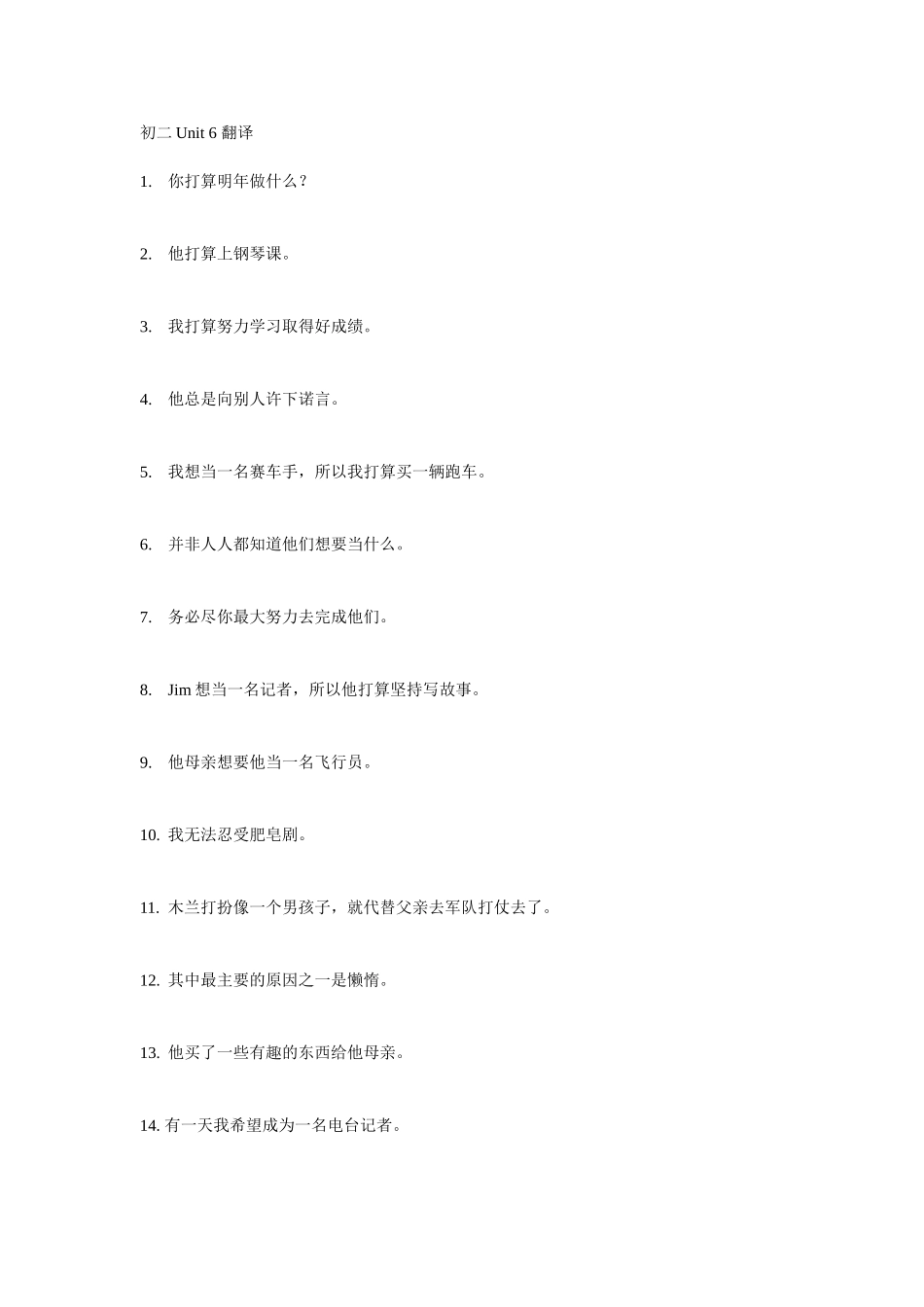 初二 Unit 6 翻译

1. 你打算明年做什么？

2. 他打算上钢琴课。

3. 我打算努力学习取得好成绩。

4. 他总是向别人许下诺言。

5. 我想当一名赛车手，所以我打算买一辆跑车。

6. 并非人人都知道他们想要当什么。

7. 务必尽你最大努力去完成他们。

8. Jim 想当一名记者，所以他打算坚持写故事。

9. 他母亲想要他当一名飞行员。

10. 我无法忍受肥皂剧。

11. 木兰打扮像一个男孩子，就代替父亲去军队打仗去了。

12. 其中最主要的原因之一是懒惰。

13. 他买了一些有趣的东西给他母亲。

14. 有一天我希望成为一名电台记者。